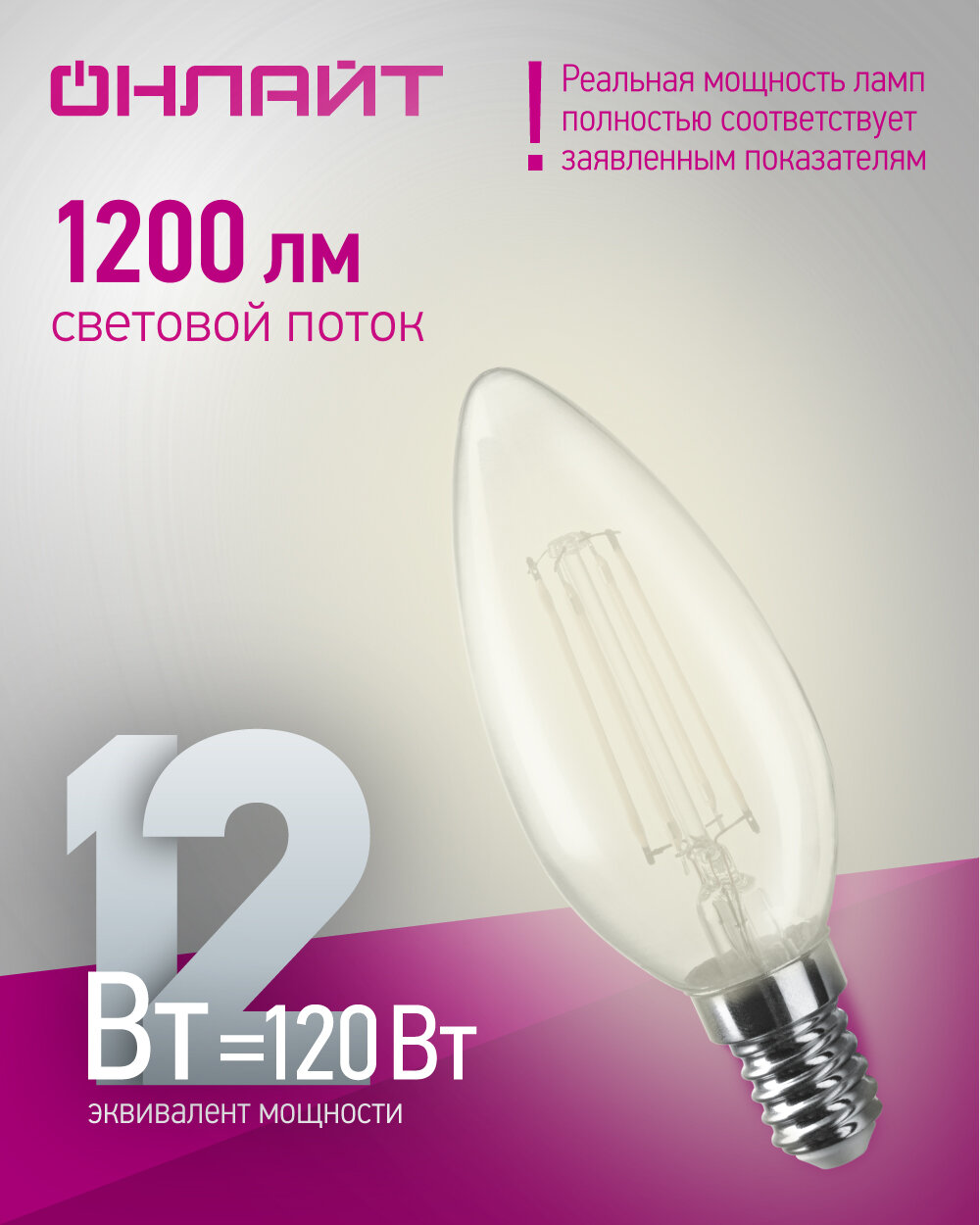 ОНЛАЙТ

!
Реальная мощность ламп полностью соответствует заявленным показателям

1200 лм
световой поток

12
Вт =120 Вт
эквивалент мощности